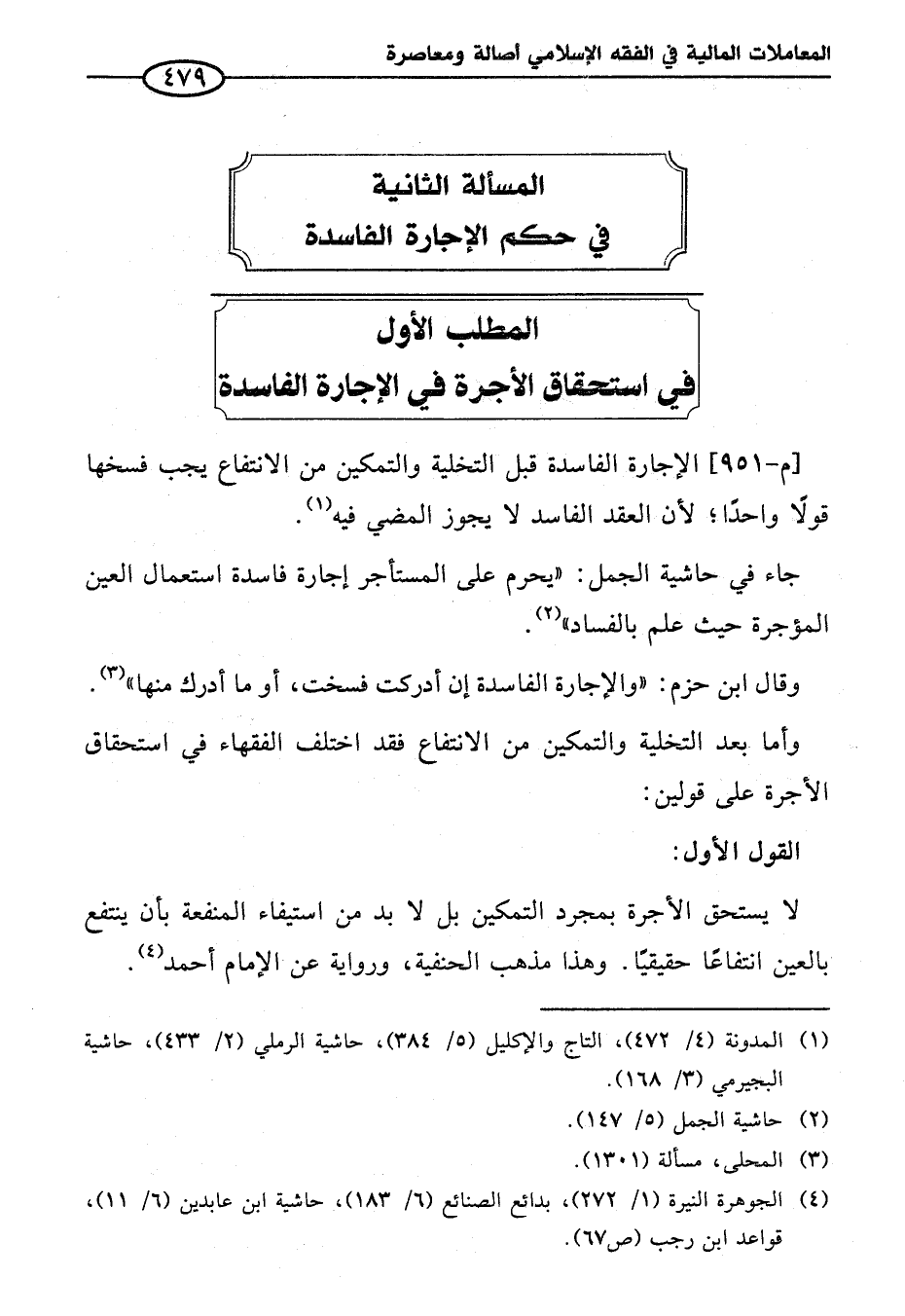 المعاملات المالية في الفقه الإسلامي أصالة ومعاصرة

٤٧٩

المسألة الثانية
في حكم الإجارة الفاسدة

المطلب الأول
في استحقاق الأجرة في الإجارة الفاسدة

[م-٩٥١] الإجارة الفاسدة قبل التخلية والتمكين من الانتفاع يجب فسخها قولًا واحدًا؛ لأن العقد الفاسد لا يجوز المضي فيه$^{(١)}$.

جاء في حاشية الجمل: «يحرم على المستأجر إجارة فاسدة استعمال العين المؤجرة حيث علم بالفساد»$^{(٢)}$.

وقال ابن حزم: «والإجارة الفاسدة إن أدركت فسخت، أو ما أدرك منها»$^{(٣)}$.

وأما بعد التخلية والتمكين من الانتفاع فقد اختلف الفقهاء في استحقاق الأجرة على قولين:

القول الأول:

لا يستحق الأجرة بمجرد التمكين بل لا بد من استيفاء المنفعة بأن ينتفع بالعين انتفاعًا حقيقيًا. وهذا مذهب الحنفية، ورواية عن الإمام أحمد$^{(٤)}$.

(١) المدونة (٤/ ٤٧٢)، التاج والإكليل (٥/ ٣٨٤)، حاشية الرملي (٢/ ٤٣٣)، حاشية البجيرمي (٣/ ١٦٨).
(٢) حاشية الجمل (٥/ ١٤٧).
(٣) المحلى، مسألة (١٣٠١).
(٤) الجوهرة النيرة (١/ ٢٧٢)، بدائع الصنائع (٦/ ١٨٣)، حاشية ابن عابدين (٦/ ١١)، قواعد ابن رجب (ص٦٧).